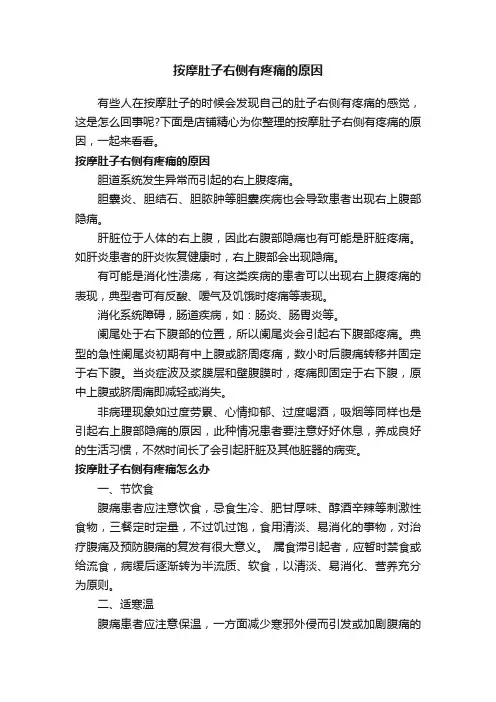 按摩肚子右侧有疼痛的原因

有些人在按摩肚子的时候会发现自己的肚子右侧有疼痛的感觉，这是怎么回事呢?下面是店铺精心为你整理的按摩肚子右侧有疼痛的原因，一起来看看。

按摩肚子右侧有疼痛的原因

胆道系统发生异常而引起的右上腹疼痛。

胆囊炎、胆结石、胆脓肿等胆囊疾病也会导致患者出现右上腹部隐痛。

肝脏位于人体的右上腹，因此右腹部隐痛也有可能是肝脏疼痛。如肝炎患者的肝炎恢复健康时，右上腹部会出现隐痛。

有可能是消化性溃疡，有这类疾病的患者可以出现右上腹疼痛的表现，典型者可有反酸、嗳气及饥饿时疼痛等表现。

消化系统障碍，肠道疾病，如：肠炎、肠胃炎等。

阑尾处于右下腹部的位置，所以阑尾炎会引起右下腹部疼痛。典型的急性阑尾炎初期有中上腹或脐周疼痛，数小时后腹痛转移并固定于右下腹。当炎症波及浆膜层和壁腹膜时，疼痛即固定于右下腹，原中上腹或脐周痛即减轻或消失。

非病理现象如过度劳累、心情抑郁、过度喝酒，吸烟等同样也是引起右上腹部隐痛的原因，此种情况患者要注意好好休息，养成良好的生活习惯，不然时间长了会引起肝脏及其他脏器的病变。

按摩肚子右侧有疼痛怎么办

一、节饮食

腹痛患者应注意饮食，忌食生冷、肥甘厚味、醇酒辛辣等刺激性食物，三餐定时定量，不过饥过饱，食用清淡、易消化的事物，对治疗腹痛及预防腹痛的复发有很大意义。 属食滞引起者，应暂时禁食或给流食，病缓后逐渐转为半流质、软食，以清淡、易消化、营养充分为原则。

二、适寒温

腹痛患者应注意保温，一方面减少寒邪外侵而引发或加剧腹痛的